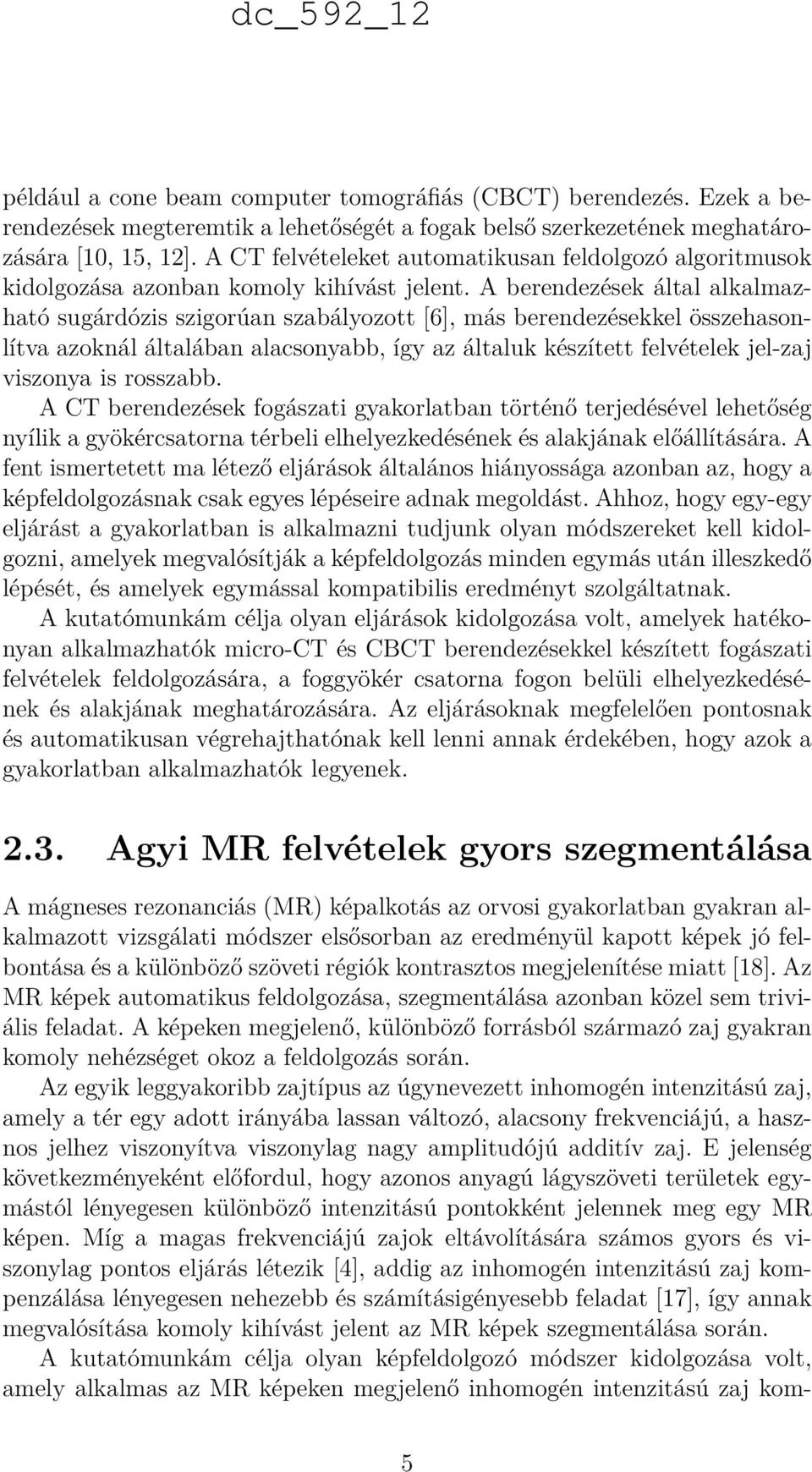 dc_592_12

például a cone beam computer tomográfiás (CBCT) berendezés. Ezek a berendezések megteremtik a lehetőségét a fogak belső szerkezetének meghatározására [10, 15, 12]. A CT felvételeket automatikusan feldolgozó algoritmusok kidolgozása azonban komoly kihívást jelent. A berendezések által alkalmazható sugárdózis szigorúan szabályozott [6], más berendezésekkel összehasonlítva azoknál általában alacsonyabb, így az általuk készített felvételek jel-zaj viszonya is rosszabb.

A CT berendezések fogászati gyakorlatban történő terjedésével lehetőség nyílik a gyökércsatorna térbeli elhelyezkedésének és alakjának előállítására. A fent ismertetett ma létező eljárások általános hiányossága azonban az, hogy a képfeldolgozásnak csak egyes lépéseire adnak megoldást. Ahhoz, hogy egy-egy eljárást a gyakorlatban is alkalmazni tudjunk olyan módszereket kell kidolgozni, amelyek megvalósítják a képfeldolgozás minden egymás után illeszkedő lépését, és amelyek egymással kompatibilis eredményt szolgáltatnak.

A kutatómunkám célja olyan eljárások kidolgozása volt, amelyek hatékonyan alkalmazhatók micro-CT és CBCT berendezésekkel készített fogászati felvételek feldolgozására, a foggyökér csatorna fogon belüli elhelyezkedésének és alakjának meghatározására. Az eljárásoknak megfelelően pontosnak és automatikusan végrehajthatónak kell lenni annak érdekében, hogy azok a gyakorlatban alkalmazhatók legyenek.

2.3. Agyi MR felvételek gyors szegmentálása

A mágneses rezonanciás (MR) képalkotás az orvosi gyakorlatban gyakran alkalmazott vizsgálati módszer elsősorban az eredményül kapott képek jó felbontása és a különböző szöveti régiók kontrasztos megjelenítése miatt [18]. Az MR képek automatikus feldolgozása, szegmentálása azonban közel sem triviális feladat. A képeken megjelenő, különböző forrásból származó zaj gyakran komoly nehézséget okoz a feldolgozás során.

Az egyik leggyakoribb zajtípus az úgynevezett inhomogén intenzitású zaj, amely a tér egy adott irányába lassan változó, alacsony frekvenciájú, a hasznos jelhez viszonyítva viszonylag nagy amplitudójú additív zaj. E jelenség következményeként előfordul, hogy azonos anyagú lágyszöveti területek egymástól lényegesen különböző intenzitású pontokként jelennek meg egy MR képen. Míg a magas frekvenciájú zajok eltávolítására számos gyors és viszonylag pontos eljárás létezik [4], addig az inhomogén intenzitású zaj kompenzálása lényegesen nehezebb és számításigényesebb feladat [17], így annak megvalósítása komoly kihívást jelent az MR képek szegmentálása során.

A kutatómunkám célja olyan képfeldolgozó módszer kidolgozása volt, amely alkalmas az MR képeken megjelenő inhomogén intenzitású zaj kom-

5